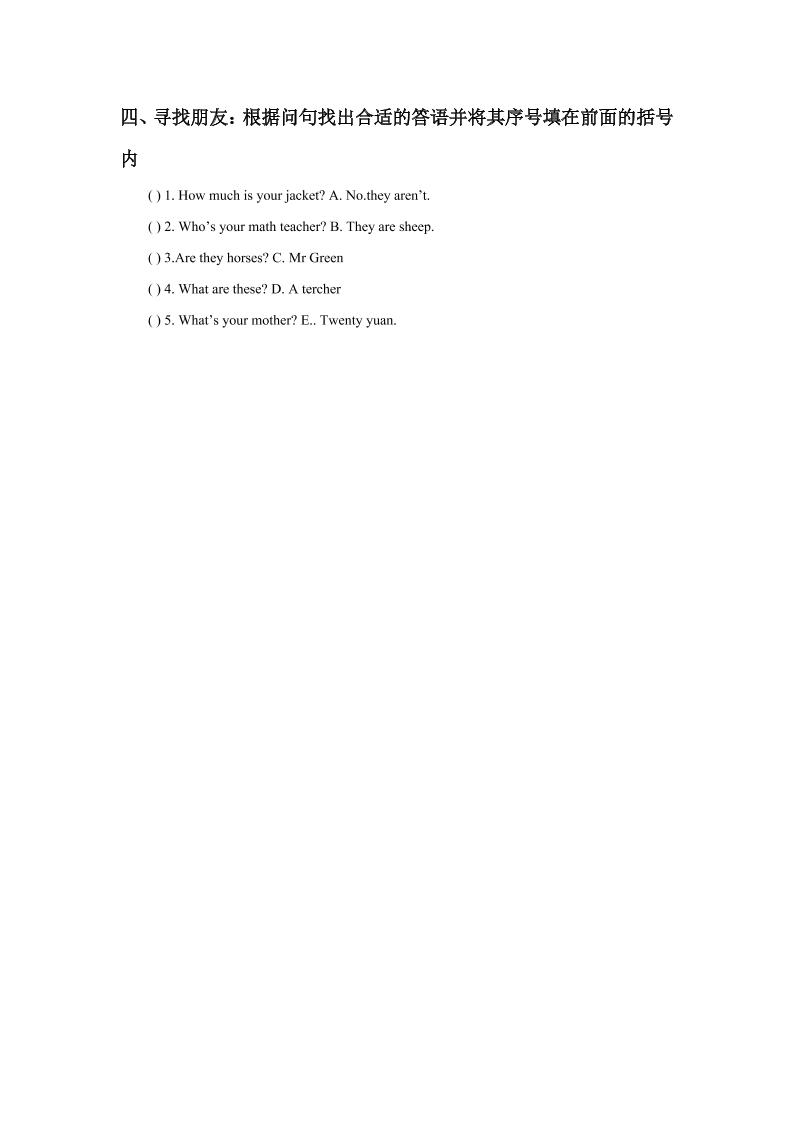 四、寻找朋友：根据问句找出合适的答语并将其序号填在前面的括号内

( ) 1. How much is your jacket? A. No.they aren’t.

( ) 2. Who’s your math teacher? B. They are sheep.

( ) 3.Are they horses? C. Mr Green

( ) 4. What are these? D. A tercher

( ) 5. What’s your mother? E.. Twenty yuan.